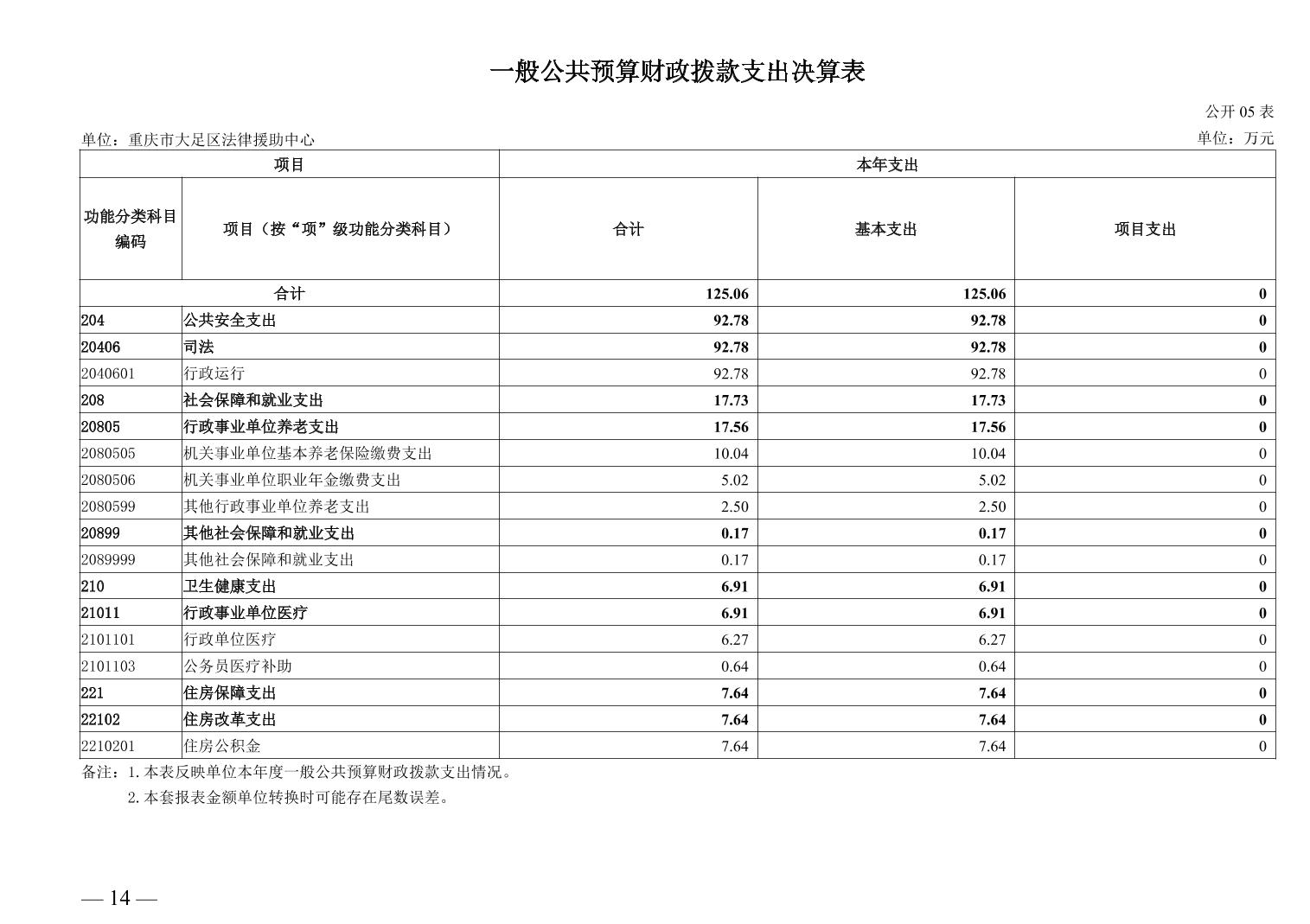 一般公共预算财政拨款支出决算表

公开 05 表

单位：重庆市大足区法律援助中心　　单位：万元

| 项目 | | 本年支出 | | |
|---|---|---|---|---|
| 功能分类科目编码 | 项目（按“项”级功能分类科目） | 合计 | 基本支出 | 项目支出 |
| 合计 | | 125.06 | 125.06 | 0 |
| 204 | 公共安全支出 | 92.78 | 92.78 | 0 |
| 20406 | 司法 | 92.78 | 92.78 | 0 |
| 2040601 | 行政运行 | 92.78 | 92.78 | 0 |
| 208 | 社会保障和就业支出 | 17.73 | 17.73 | 0 |
| 20805 | 行政事业单位养老支出 | 17.56 | 17.56 | 0 |
| 2080505 | 机关事业单位基本养老保险缴费支出 | 10.04 | 10.04 | 0 |
| 2080506 | 机关事业单位职业年金缴费支出 | 5.02 | 5.02 | 0 |
| 2080599 | 其他行政事业单位养老支出 | 2.50 | 2.50 | 0 |
| 20899 | 其他社会保障和就业支出 | 0.17 | 0.17 | 0 |
| 2089999 | 其他社会保障和就业支出 | 0.17 | 0.17 | 0 |
| 210 | 卫生健康支出 | 6.91 | 6.91 | 0 |
| 21011 | 行政事业单位医疗 | 6.91 | 6.91 | 0 |
| 2101101 | 行政单位医疗 | 6.27 | 6.27 | 0 |
| 2101103 | 公务员医疗补助 | 0.64 | 0.64 | 0 |
| 221 | 住房保障支出 | 7.64 | 7.64 | 0 |
| 22102 | 住房改革支出 | 7.64 | 7.64 | 0 |
| 2210201 | 住房公积金 | 7.64 | 7.64 | 0 |

备注：1. 本表反映单位本年度一般公共预算财政拨款支出情况。
2. 本套报表金额单位转换时可能存在尾数误差。

— 14 —